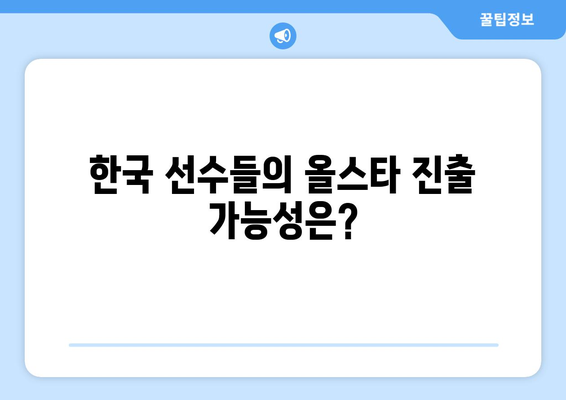 꿀팁정보

한국 선수들의 올스타 진출 가능성은?